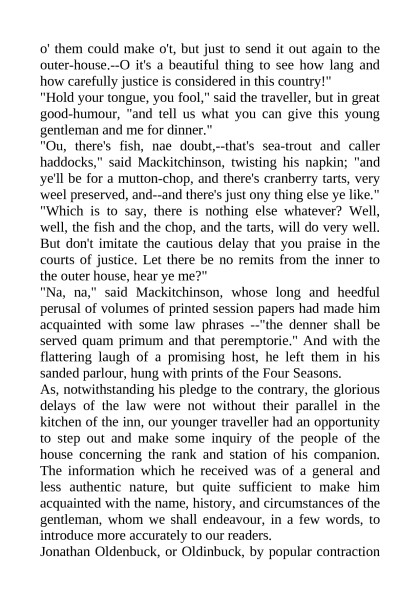 o' them could make o't, but just to send it out again to the outer-house.--O it's a beautiful thing to see how lang and how carefully justice is considered in this country!"

"Hold your tongue, you fool," said the traveller, but in great good-humour, "and tell us what you can give this young gentleman and me for dinner."

"Ou, there's fish, nae doubt,--that's sea-trout and caller haddocks," said Mackitchinson, twisting his napkin; "and ye'll be for a mutton-chop, and there's cranberry tarts, very weel preserved, and--and there's just ony thing else ye like."

"Which is to say, there is nothing else whatever? Well, well, the fish and the chop, and the tarts, will do very well. But don't imitate the cautious delay that you praise in the courts of justice. Let there be no remits from the inner to the outer house, hear ye me?"

"Na, na," said Mackitchinson, whose long and heedful perusal of volumes of printed session papers had made him acquainted with some law phrases --"the denner shall be served quam primum and that peremptorie." And with the flattering laugh of a promising host, he left them in his sanded parlour, hung with prints of the Four Seasons.

As, notwithstanding his pledge to the contrary, the glorious delays of the law were not without their parallel in the kitchen of the inn, our younger traveller had an opportunity to step out and make some inquiry of the people of the house concerning the rank and station of his companion. The information which he received was of a general and less authentic nature, but quite sufficient to make him acquainted with the name, history, and circumstances of the gentleman, whom we shall endeavour, in a few words, to introduce more accurately to our readers.

Jonathan Oldenbuck, or Oldinbuck, by popular contraction